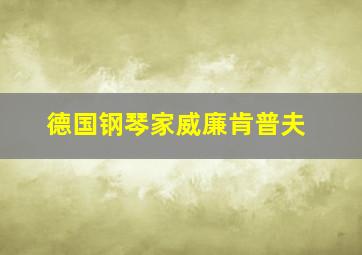 德国钢琴家威廉肯普夫